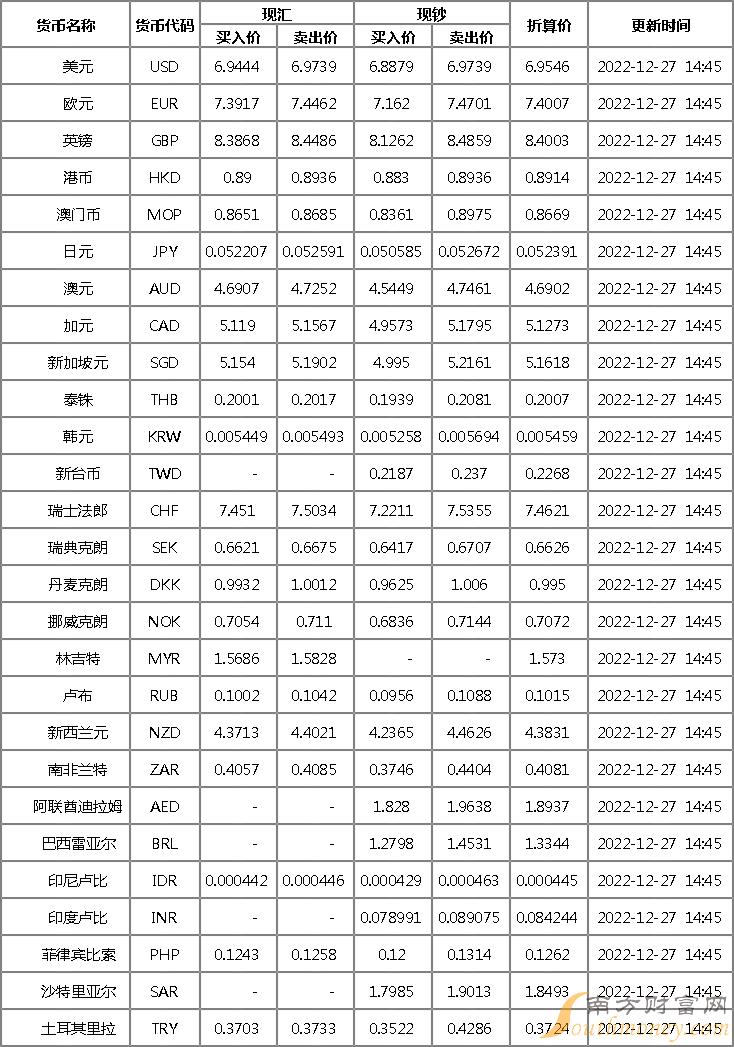 | 货币名称 | 货币代码 | 现汇 买入价 | 现汇 卖出价 | 现钞 买入价 | 现钞 卖出价 | 折算价 | 更新时间 |
|---|---|---|---|---|---|---|---|
| 美元 | USD | 6.9444 | 6.9739 | 6.8879 | 6.9739 | 6.9546 | 2022-12-27 14:45 |
| 欧元 | EUR | 7.3917 | 7.4462 | 7.162 | 7.4701 | 7.4007 | 2022-12-27 14:45 |
| 英镑 | GBP | 8.3868 | 8.4486 | 8.1262 | 8.4859 | 8.4003 | 2022-12-27 14:45 |
| 港币 | HKD | 0.89 | 0.8936 | 0.883 | 0.8936 | 0.8914 | 2022-12-27 14:45 |
| 澳门币 | MOP | 0.8651 | 0.8685 | 0.8361 | 0.8975 | 0.8669 | 2022-12-27 14:45 |
| 日元 | JPY | 0.052207 | 0.052591 | 0.050585 | 0.052672 | 0.052391 | 2022-12-27 14:45 |
| 澳元 | AUD | 4.6907 | 4.7252 | 4.5449 | 4.7461 | 4.6902 | 2022-12-27 14:45 |
| 加元 | CAD | 5.119 | 5.1567 | 4.9573 | 5.1795 | 5.1273 | 2022-12-27 14:45 |
| 新加坡元 | SGD | 5.154 | 5.1902 | 4.995 | 5.2161 | 5.1618 | 2022-12-27 14:45 |
| 泰铢 | THB | 0.2001 | 0.2017 | 0.1939 | 0.2081 | 0.2007 | 2022-12-27 14:45 |
| 韩元 | KRW | 0.005449 | 0.005493 | 0.005258 | 0.005694 | 0.005459 | 2022-12-27 14:45 |
| 新台币 | TWD | - | - | 0.2187 | 0.237 | 0.2268 | 2022-12-27 14:45 |
| 瑞士法郎 | CHF | 7.451 | 7.5034 | 7.2211 | 7.5355 | 7.4621 | 2022-12-27 14:45 |
| 瑞典克朗 | SEK | 0.6621 | 0.6675 | 0.6417 | 0.6707 | 0.6626 | 2022-12-27 14:45 |
| 丹麦克朗 | DKK | 0.9932 | 1.0012 | 0.9625 | 1.006 | 0.995 | 2022-12-27 14:45 |
| 挪威克朗 | NOK | 0.7054 | 0.711 | 0.6836 | 0.7144 | 0.7072 | 2022-12-27 14:45 |
| 林吉特 | MYR | 1.5686 | 1.5828 | - | - | 1.573 | 2022-12-27 14:45 |
| 卢布 | RUB | 0.1002 | 0.1042 | 0.0956 | 0.1088 | 0.1015 | 2022-12-27 14:45 |
| 新西兰元 | NZD | 4.3713 | 4.4021 | 4.2365 | 4.4626 | 4.3831 | 2022-12-27 14:45 |
| 南非兰特 | ZAR | 0.4057 | 0.4085 | 0.3746 | 0.4404 | 0.4081 | 2022-12-27 14:45 |
| 阿联酋迪拉姆 | AED | - | - | 1.828 | 1.9638 | 1.8937 | 2022-12-27 14:45 |
| 巴西雷亚尔 | BRL | - | - | 1.2798 | 1.4531 | 1.3344 | 2022-12-27 14:45 |
| 印尼卢比 | IDR | 0.000442 | 0.000446 | 0.000429 | 0.000463 | 0.000445 | 2022-12-27 14:45 |
| 印度卢比 | INR | - | - | 0.078991 | 0.089075 | 0.084244 | 2022-12-27 14:45 |
| 菲律宾比索 | PHP | 0.1243 | 0.1258 | 0.12 | 0.1314 | 0.1262 | 2022-12-27 14:45 |
| 沙特里亚尔 | SAR | - | - | 1.7985 | 1.9013 | 1.8493 | 2022-12-27 14:45 |
| 土耳其里拉 | TRY | 0.3703 | 0.3733 | 0.3522 | 0.4286 | 0.3724 | 2022-12-27 14:45 |

南方财富网